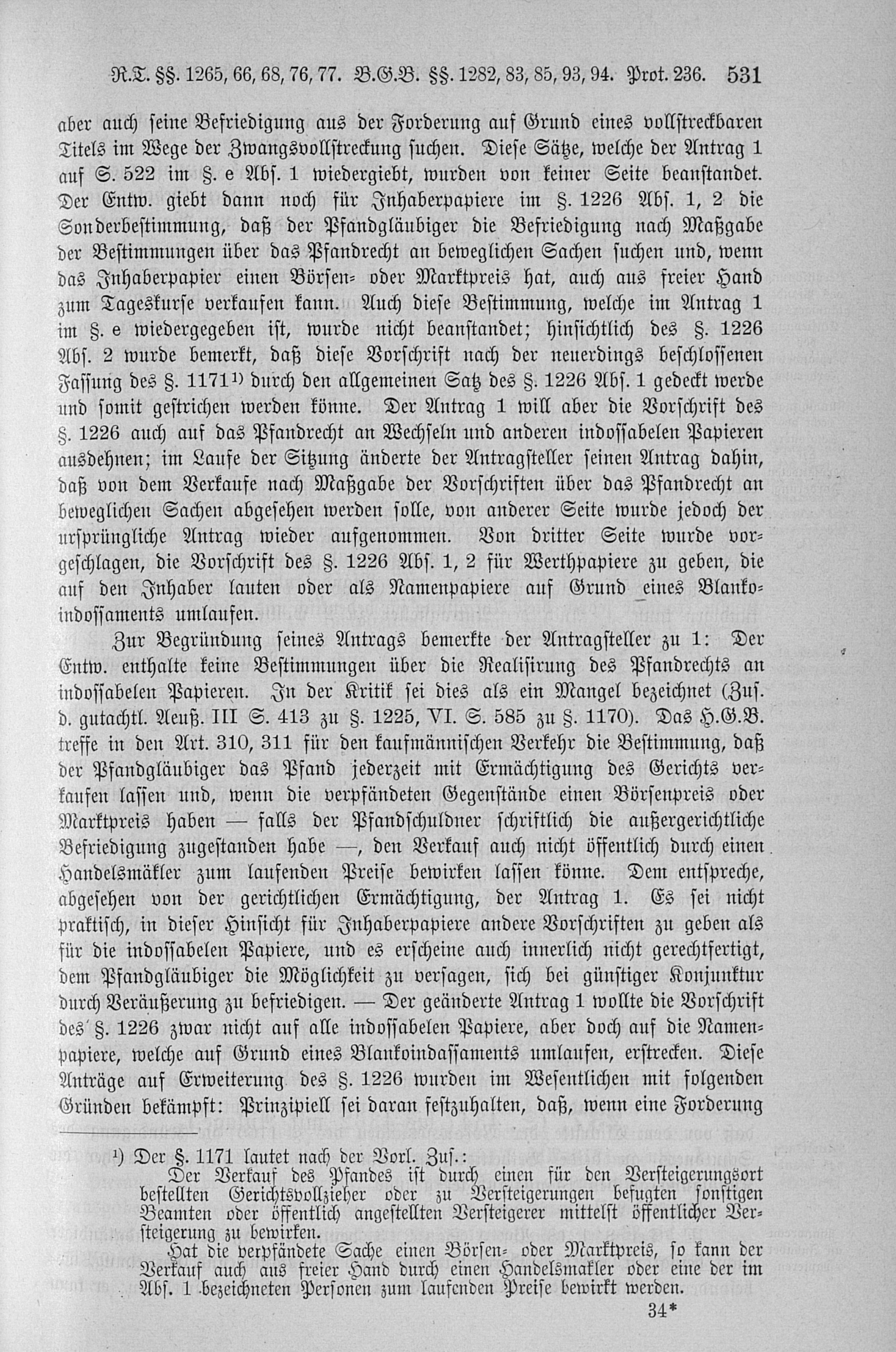 R.T. §§. 1265, 66, 68, 76, 77. B.G.B. §§. 1282, 83, 85, 93, 94. Prot. 236. 531

aber auch seine Befriedigung aus der Forderung auf Grund eines vollstreckbaren Titels im Wege der Zwangsvollstreckung suchen. Diese Sätze, welche der Antrag 1 auf S. 522 im §. e Abs. 1 wiedergiebt, wurden von keiner Seite beanstandet. Der Entw. giebt dann noch für Inhaberpapiere im §. 1226 Abs. 1, 2 die Sonderbestimmung, daß der Pfandgläubiger die Befriedigung nach Maßgabe der Bestimmungen über das Pfandrecht an beweglichen Sachen suchen und, wenn das Inhaberpapier einen Börsen- oder Marktpreis hat, auch aus freier Hand zum Tageskurse verkaufen kann. Auch diese Bestimmung, welche im Antrag 1 im §. e wiedergegeben ist, wurde nicht beanstandet; hinsichtlich des §. 1226 Abs. 2 wurde bemerkt, daß diese Vorschrift nach der neuerdings beschlossenen Fassung des §. 1171¹⁾ durch den allgemeinen Satz des §. 1226 Abs. 1 gedeckt werde und somit gestrichen werden könne. Der Antrag 1 will aber die Vorschrift des §. 1226 auch auf das Pfandrecht an Wechseln und anderen indossabelen Papieren ausdehnen; im Laufe der Sitzung änderte der Antragsteller seinen Antrag dahin, daß von dem Verkaufe nach Maßgabe der Vorschriften über das Pfandrecht an beweglichen Sachen abgesehen werden solle, von anderer Seite wurde jedoch der ursprüngliche Antrag wieder aufgenommen. Von dritter Seite wurde vorgeschlagen, die Vorschrift des §. 1226 Abs. 1, 2 für Werthpapiere zu geben, die auf den Inhaber lauten oder als Namenpapiere auf Grund eines Blankoindossaments umlaufen.

Zur Begründung seines Antrags bemerkte der Antragsteller zu 1: Der Entw. enthalte keine Bestimmungen über die Realisirung des Pfandrechts an indossabelen Papieren. In der Kritik sei dies als ein Mangel bezeichnet (Zus. d. gutachtl. Aeuß. III S. 413 zu §. 1225, VI. S. 585 zu §. 1170). Das H.G.B. treffe in den Art. 310, 311 für den kaufmännischen Verkehr die Bestimmung, daß der Pfandgläubiger das Pfand jederzeit mit Ermächtigung des Gerichts verkaufen lassen und, wenn die verpfändeten Gegenstände einen Börsenpreis oder Marktpreis haben — falls der Pfandschuldner schriftlich die außergerichtliche Befriedigung zugestanden habe —, den Verkauf auch nicht öffentlich durch einen Handelsmäkler zum laufenden Preise bewirken lassen könne. Dem entspreche, abgesehen von der gerichtlichen Ermächtigung, der Antrag 1. Es sei nicht praktisch, in dieser Hinsicht für Inhaberpapiere andere Vorschriften zu geben als für die indossabelen Papiere, und es erscheine auch innerlich nicht gerechtfertigt, dem Pfandgläubiger die Möglichkeit zu versagen, sich bei günstiger Konjunktur durch Veräußerung zu befriedigen. — Der geänderte Antrag 1 wollte die Vorschrift des §. 1226 zwar nicht auf alle indossabelen Papiere, aber doch auf die Namenpapiere, welche auf Grund eines Blankoindassaments umlaufen, erstrecken. Diese Anträge auf Erweiterung des §. 1226 wurden im Wesentlichen mit folgenden Gründen bekämpft: Prinzipiell sei daran festzuhalten, daß, wenn eine Forderung

¹) Der §. 1171 lautet nach der Vorl. Zus.:
Der Verkauf des Pfandes ist durch einen für den Versteigerungsort bestellten Gerichtsvollzieher oder zu Versteigerungen befugten sonstigen Beamten oder öffentlich angestellten Versteigerer mittelst öffentlicher Versteigerung zu bewirken.
Hat die verpfändete Sache einen Börsen- oder Marktpreis, so kann der Verkauf auch aus freier Hand durch einen Handelsmakler oder eine der im Abs. 1 bezeichneten Personen zum laufenden Preise bewirkt werden.

34*